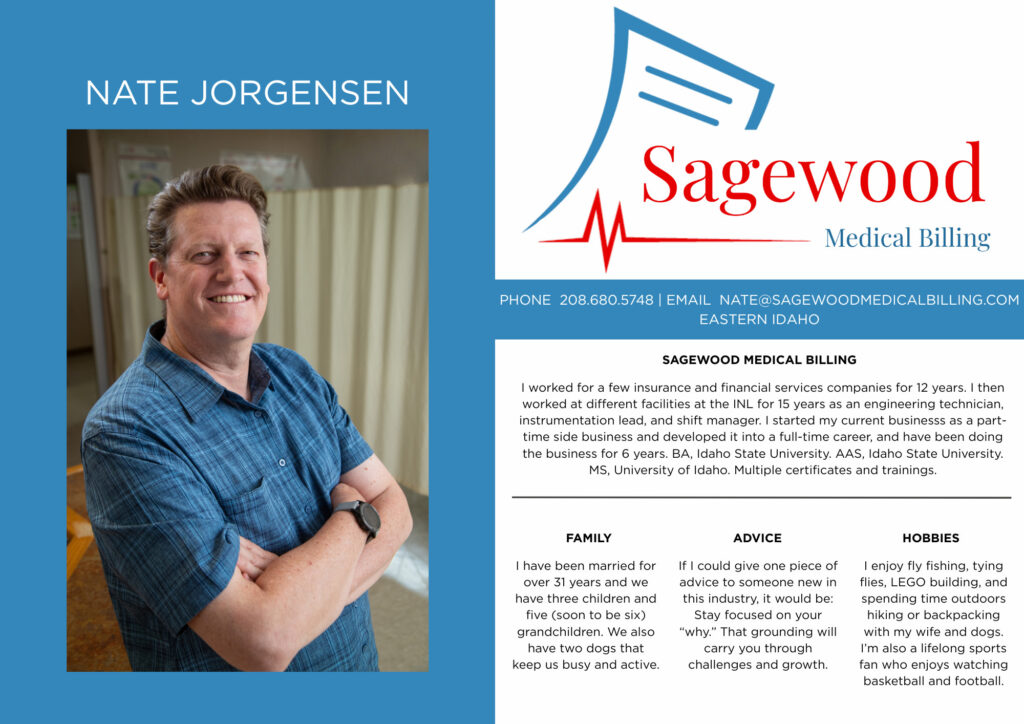 NATE JORGENSEN

Sagewood
Medical Billing

PHONE 208.680.5748 | EMAIL NATE@SAGEWOODMEDICALBILLING.COM
EASTERN IDAHO

SAGEWOOD MEDICAL BILLING

I worked for a few insurance and financial services companies for 12 years. I then worked at different facilities at the INL for 15 years as an engineering technician, instrumentation lead, and shift manager. I started my current businesss as a part-time side business and developed it into a full-time career, and have been doing the business for 6 years. BA, Idaho State University. AAS, Idaho State University. MS, University of Idaho. Multiple certificates and trainings.

FAMILY

I have been married for over 31 years and we have three children and five (soon to be six) grandchildren. We also have two dogs that keep us busy and active.

ADVICE

If I could give one piece of advice to someone new in this industry, it would be: Stay focused on your "why." That grounding will carry you through challenges and growth.

HOBBIES

I enjoy fly fishing, tying flies, LEGO building, and spending time outdoors hiking or backpacking with my wife and dogs. I'm also a lifelong sports fan who enjoys watching basketball and football.